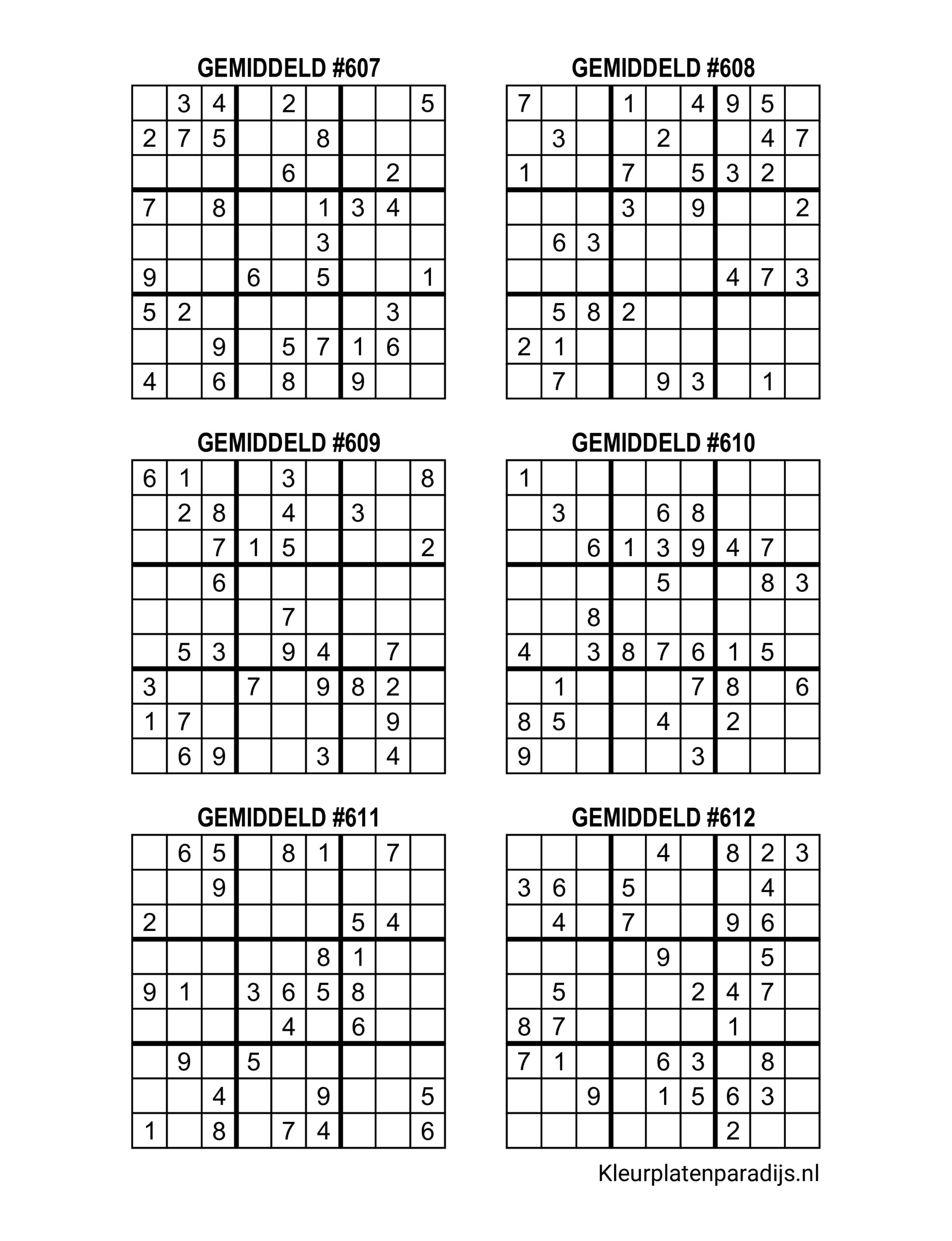 GEMIDDELD #607

|  | 3 | 4 |  | 2 |  |  |  | 5 |
|---|---|---|---|---|---|---|---|---|
| 2 | 7 | 5 |  |  | 8 |  |  |  |
|  |  |  |  | 6 |  |  | 2 |  |
| 7 |  | 8 |  |  | 1 | 3 | 4 |  |
|  |  |  |  |  | 3 |  |  |  |
| 9 |  |  | 6 |  | 5 |  |  | 1 |
| 5 | 2 |  |  |  |  |  | 3 |  |
|  |  | 9 |  | 5 | 7 | 1 | 6 |  |
| 4 |  | 6 |  | 8 |  | 9 |  |  |

GEMIDDELD #608

| 7 |  |  | 1 |  | 4 | 9 | 5 |  |
|---|---|---|---|---|---|---|---|---|
|  | 3 |  |  | 2 |  |  | 4 | 7 |
| 1 |  |  | 7 |  | 5 | 3 | 2 |  |
|  |  |  | 3 |  | 9 |  |  | 2 |
|  | 6 | 3 |  |  |  |  |  |  |
|  |  |  |  |  |  | 4 | 7 | 3 |
|  | 5 | 8 | 2 |  |  |  |  |  |
| 2 | 1 |  |  |  |  |  |  |  |
|  | 7 |  |  | 9 | 3 |  | 1 |  |

GEMIDDELD #609

| 6 | 1 |  |  | 3 |  |  |  | 8 |
|---|---|---|---|---|---|---|---|---|
|  | 2 | 8 |  | 4 |  | 3 |  |  |
|  |  | 7 | 1 | 5 |  |  |  | 2 |
|  |  | 6 |  |  |  |  |  |  |
|  |  |  |  | 7 |  |  |  |  |
|  | 5 | 3 |  | 9 | 4 |  | 7 |  |
| 3 |  |  | 7 |  | 9 | 8 | 2 |  |
| 1 | 7 |  |  |  |  |  | 9 |  |
|  | 6 | 9 |  |  | 3 |  | 4 |  |

GEMIDDELD #610

| 1 |  |  |  |  |  |  |  |  |
|---|---|---|---|---|---|---|---|---|
|  | 3 |  |  | 6 | 8 |  |  |  |
|  |  | 6 | 1 | 3 | 9 | 4 | 7 |  |
|  |  |  |  | 5 |  |  | 8 | 3 |
|  |  | 8 |  |  |  |  |  |  |
| 4 |  | 3 | 8 | 7 | 6 | 1 | 5 |  |
|  | 1 |  |  |  | 7 | 8 |  | 6 |
| 8 | 5 |  |  | 4 |  | 2 |  |  |
| 9 |  |  |  |  | 3 |  |  |  |

GEMIDDELD #611

|  | 6 | 5 |  | 8 | 1 |  | 7 |  |
|---|---|---|---|---|---|---|---|---|
|  |  | 9 |  |  |  |  |  |  |
| 2 |  |  |  |  |  | 5 | 4 |  |
|  |  |  |  |  | 8 | 1 |  |  |
| 9 | 1 |  | 3 | 6 | 5 | 8 |  |  |
|  |  |  |  | 4 |  | 6 |  |  |
|  | 9 |  | 5 |  |  |  |  |  |
|  |  | 4 |  |  | 9 |  |  | 5 |
| 1 |  | 8 |  | 7 | 4 |  |  | 6 |

GEMIDDELD #612

|  |  |  |  | 4 |  | 8 | 2 | 3 |
|---|---|---|---|---|---|---|---|---|
| 3 | 6 |  | 5 |  |  |  | 4 |  |
|  | 4 |  | 7 |  |  | 9 | 6 |  |
|  |  |  |  | 9 |  |  | 5 |  |
|  | 5 |  |  |  | 2 | 4 | 7 |  |
| 8 | 7 |  |  |  |  | 1 |  |  |
| 7 | 1 |  |  | 6 | 3 |  | 8 |  |
|  |  | 9 |  | 1 | 5 | 6 | 3 |  |
|  |  |  |  |  |  | 2 |  |  |

Kleurplatenparadijs.nl